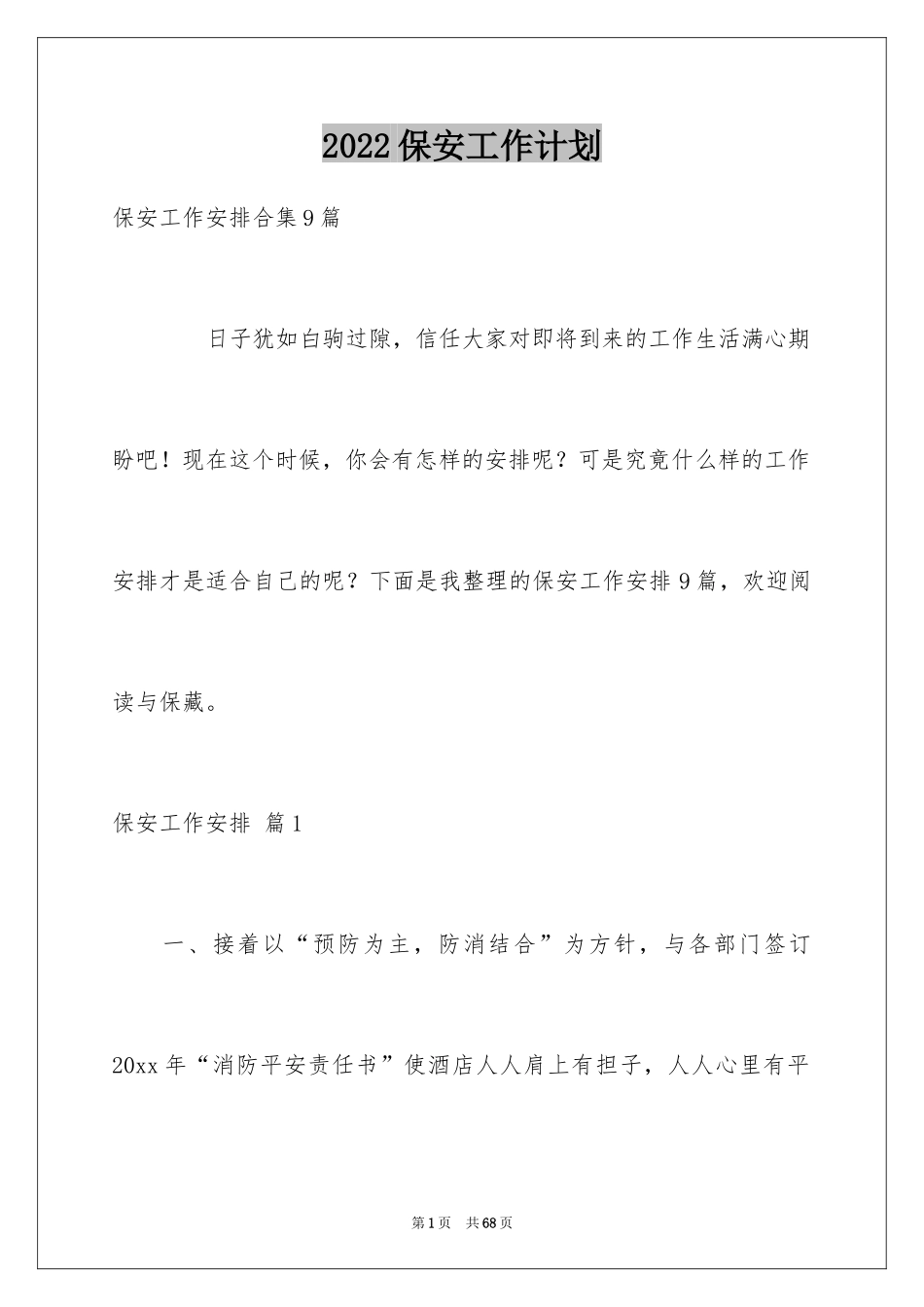 2022保安工作计划

保安工作安排合集9篇

日子犹如白驹过隙，信任大家对即将到来的工作生活满心期盼吧！现在这个时候，你会有怎样的安排呢？可是究竟什么样的工作安排才是适合自己的呢？下面是我整理的保安工作安排9篇，欢迎阅读与保藏。

保安工作安排 篇1

一、接着以“预防为主，防消结合”为方针，与各部门签订20xx年“消防平安责任书”使酒店人人肩上有担子，人人心里有平

第1页 共68页